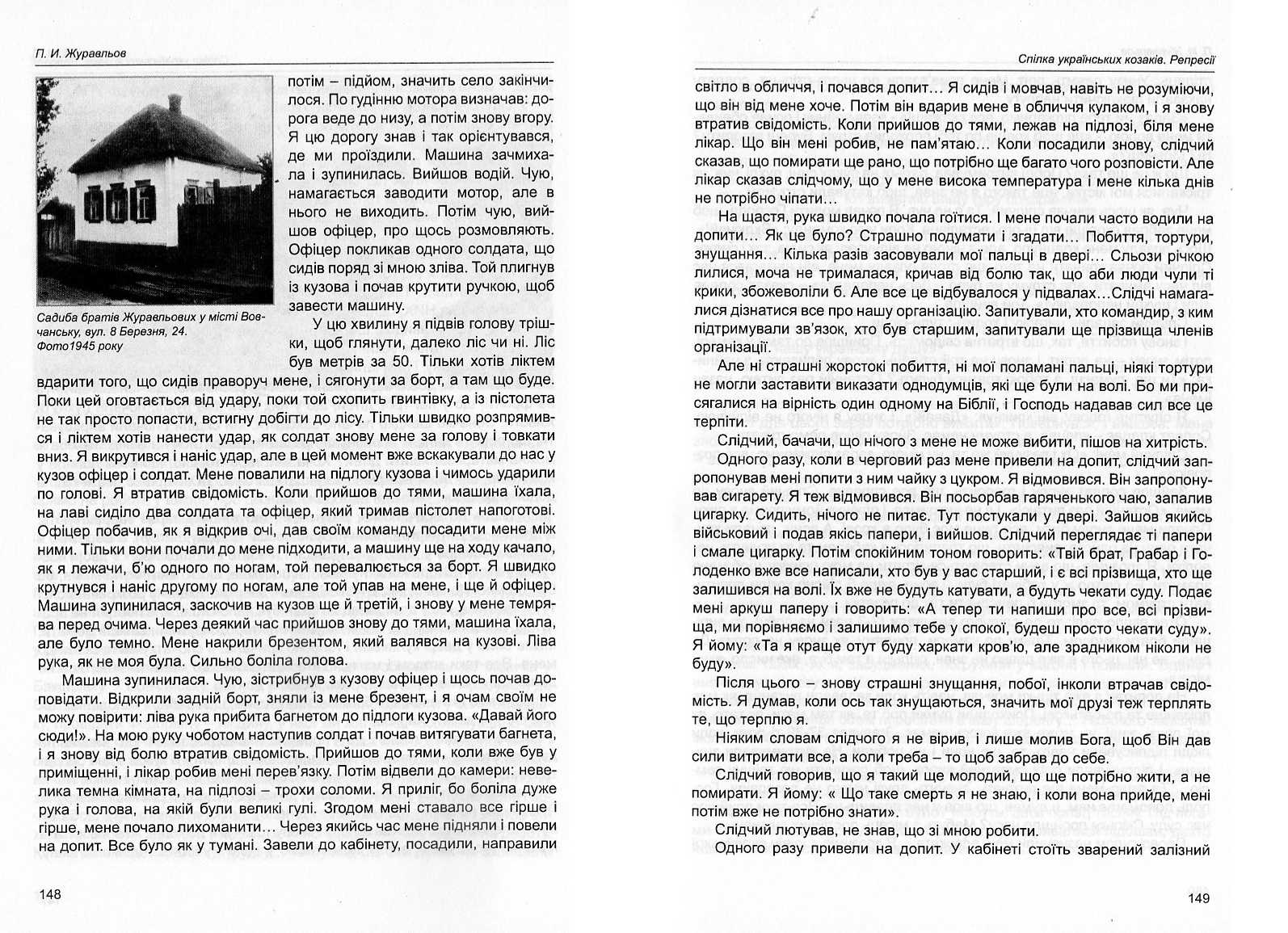 П. И. Журавльов

Садиба братів Журавльових у місті Вовчанську, вул. 8 Березня, 24. Фото1945 року

потім – підйом, значить село закінчилося. По гудінню мотора визначав: дорога веде до низу, а потім знову вгору. Я цю дорогу знав і так орієнтувався, де ми проїздили. Машина зачмихала і зупинилась. Вийшов водій. Чую, намагається заводити мотор, але в нього не виходить. Потім чую, вийшов офіцер, про щось розмовляють. Офіцер покликав одного солдата, що сидів поряд зі мною зліва. Той плигнув із кузова і почав крутити ручкою, щоб завести машину.

У цю хвилину я підвів голову трішки, щоб глянути, далеко ліс чи ні. Ліс був метрів за 50. Тільки хотів ліктем вдарити того, що сидів праворуч мене, і сягонути за борт, а там що буде. Поки цей оговтається від удару, поки той схопить гвинтівку, а із пістолета не так просто попасти, встигну добігти до лісу. Тільки швидко розпрямився і ліктем хотів нанести удар, як солдат знову мене за голову і товкати вниз. Я викрутився і наніс удар, але в цей момент вже вскакували до нас у кузов офіцер і солдат. Мене повалили на підлогу кузова і чимось ударили по голові. Я втратив свідомість. Коли прийшов до тями, машина їхала, на лаві сиділо два солдата та офіцер, який тримав пістолет напоготові. Офіцер побачив, як я відкрив очі, дав своїм команду посадити мене між ними. Тільки вони почали до мене підходити, а машину ще на ходу качало, як я лежачи, б'ю одного по ногам, той перевалюється за борт. Я швидко крутнувся і наніс другому по ногам, але той упав на мене, і ще й офіцер. Машина зупинилася, заскочив на кузов ще й третій, і знову у мене темрява перед очима. Через деякий час прийшов знову до тями, машина їхала, але було темно. Мене накрили брезентом, який валявся на кузові. Ліва рука, як не моя була. Сильно боліла голова.

Машина зупинилася. Чую, зістрибнув з кузову офіцер і щось почав доповідати. Відкрили задній борт, зняли із мене брезент, і я очам своїм не можу повірити: ліва рука прибита багнетом до підлоги кузова. «Давай його сюди!». На мою руку чоботом наступив солдат і почав витягувати багнета, і я знову від болю втратив свідомість. Прийшов до тями, коли вже був у приміщенні, і лікар робив мені перев'язку. Потім відвели до камери: невелика темна кімната, на підлозі – трохи соломи. Я приліг, бо боліла дуже рука і голова, на якій були великі гулі. Згодом мені ставало все гірше і гірше, мене почало лихоманити... Через якийсь час мене підняли і повели на допит. Все було як у тумані. Завели до кабінету, посадили, направили

148

Спілка українських козаків. Репресії

світло в обличчя, і почався допит... Я сидів і мовчав, навіть не розуміючи, що він від мене хоче. Потім він вдарив мене в обличчя кулаком, і я знову втратив свідомість. Коли прийшов до тями, лежав на підлозі, біля мене лікар. Що він мені робив, не пам'ятаю... Коли посадили знову, слідчий сказав, що помирати ще рано, що потрібно ще багато чого розповісти. Але лікар сказав слідчому, що у мене висока температура і мене кілька днів не потрібно чіпати...

На щастя, рука швидко почала гоїтися. І мене почали часто водили на допити... Як це було? Страшно подумати і згадати... Побиття, тортури, знущання... Кілька разів засовували мої пальці в двері... Сльози річкою лилися, моча не трималася, кричав від болю так, що аби люди чули ті крики, збожеволіли б. Але все це відбувалося у підвалах...Слідчі намагалися дізнатися все про нашу організацію. Запитували, хто командир, з ким підтримували зв'язок, хто був старшим, запитували ще прізвища членів організації.

Але ні страшні жорстокі побиття, ні мої поламані пальці, ніякі тортури не могли заставити виказати однодумців, які ще були на волі. Бо ми присягалися на вірність один одному на Біблії, і Господь надавав сил все це терпіти.

Слідчий, бачачи, що нічого з мене не може вибити, пішов на хитрість.

Одного разу, коли в черговий раз мене привели на допит, слідчий запропонував мені попити з ним чайку з цукром. Я відмовився. Він запропонував сигарету. Я теж відмовився. Він посьорбав гаряченького чаю, запалив цигарку. Сидить, нічого не питає. Тут постукали у двері. Зайшов якийсь військовий і подав якісь папери, і вийшов. Слідчий переглядає ті папери і смале цигарку. Потім спокійним тоном говорить: «Твій брат, Грабар і Голоденко вже все написали, хто був у вас старший, і є всі прізвища, хто ще залишився на волі. Їх вже не будуть катувати, а будуть чекати суду. Подає мені аркуш паперу і говорить: «А тепер ти напиши про все, всі прізвища, ми порівняємо і залишимо тебе у спокої, будеш просто чекати суду». Я йому: «Та я краще отут буду харкати кров'ю, але зрадником ніколи не буду».

Після цього – знову страшні знущання, побої, інколи втрачав свідомість. Я думав, коли ось так знущаються, значить мої друзі теж терплять те, що терплю я.

Ніяким словам слідчого я не вірив, і лише молив Бога, щоб Він дав сили витримати все, а коли треба – то щоб забрав до себе.

Слідчий говорив, що я такий ще молодий, що ще потрібно жити, а не помирати. Я йому: « Що таке смерть я не знаю, і коли вона прийде, мені потім вже не потрібно знати».

Слідчий лютував, не знав, що зі мною робити.

Одного разу привели на допит. У кабінеті стоїть зварений залізний

149